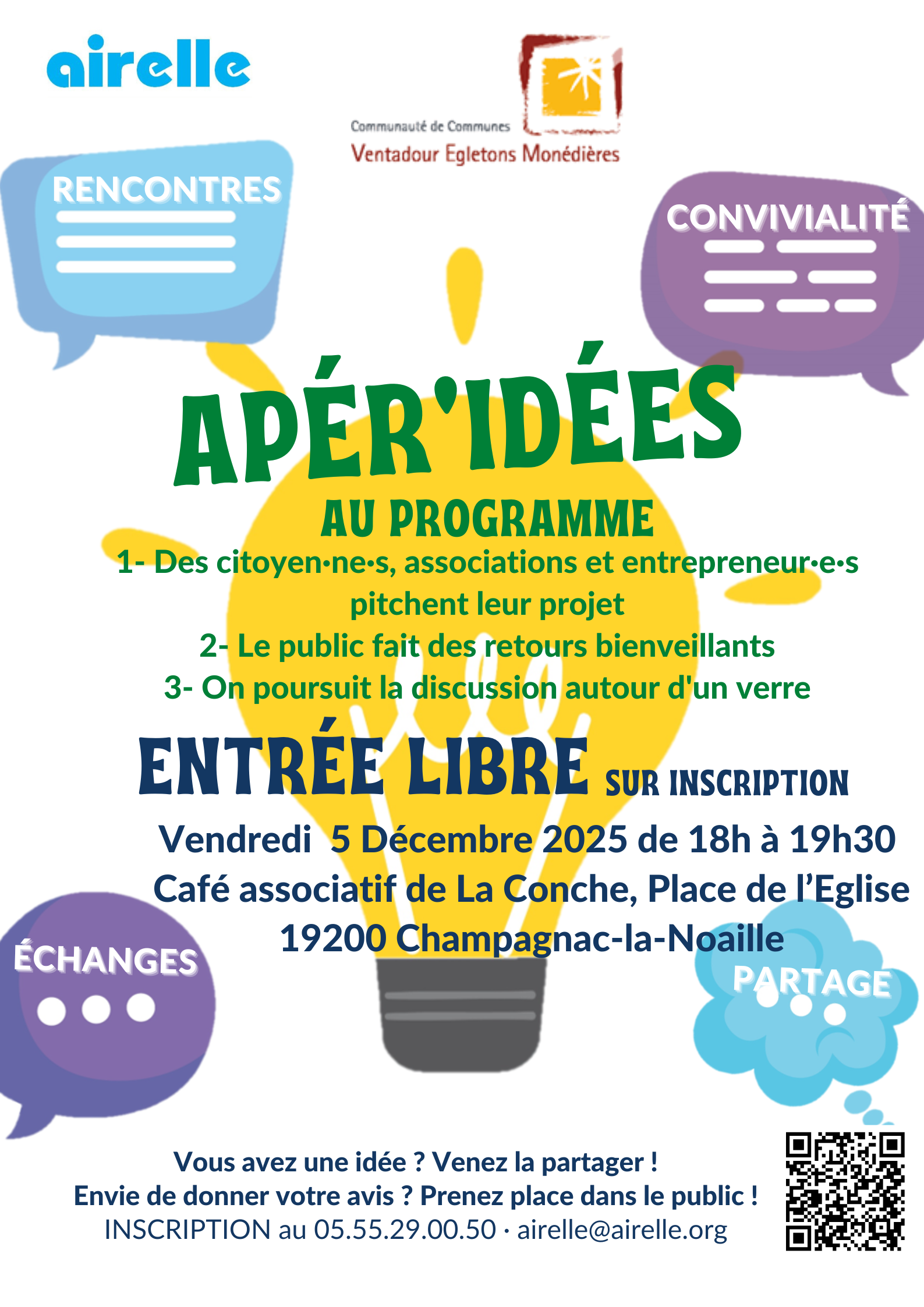 airelle

Communauté de Communes
Ventadour Egletons Monédières

RENCONTRES

CONVIVIALITÉ

APÉR'IDÉES

AU PROGRAMME

1- Des citoyen·ne·s, associations et entrepreneur·e·s pitchent leur projet
2- Le public fait des retours bienveillants
3- On poursuit la discussion autour d'un verre

ENTRÉE LIBRE SUR INSCRIPTION

Vendredi 5 Décembre 2025 de 18h à 19h30
Café associatif de La Conche, Place de l'Eglise
19200 Champagnac-la-Noaille

ÉCHANGES

PARTAGE

Vous avez une idée ? Venez la partager !
Envie de donner votre avis ? Prenez place dans le public !
INSCRIPTION au 05.55.29.00.50 · airelle@airelle.org